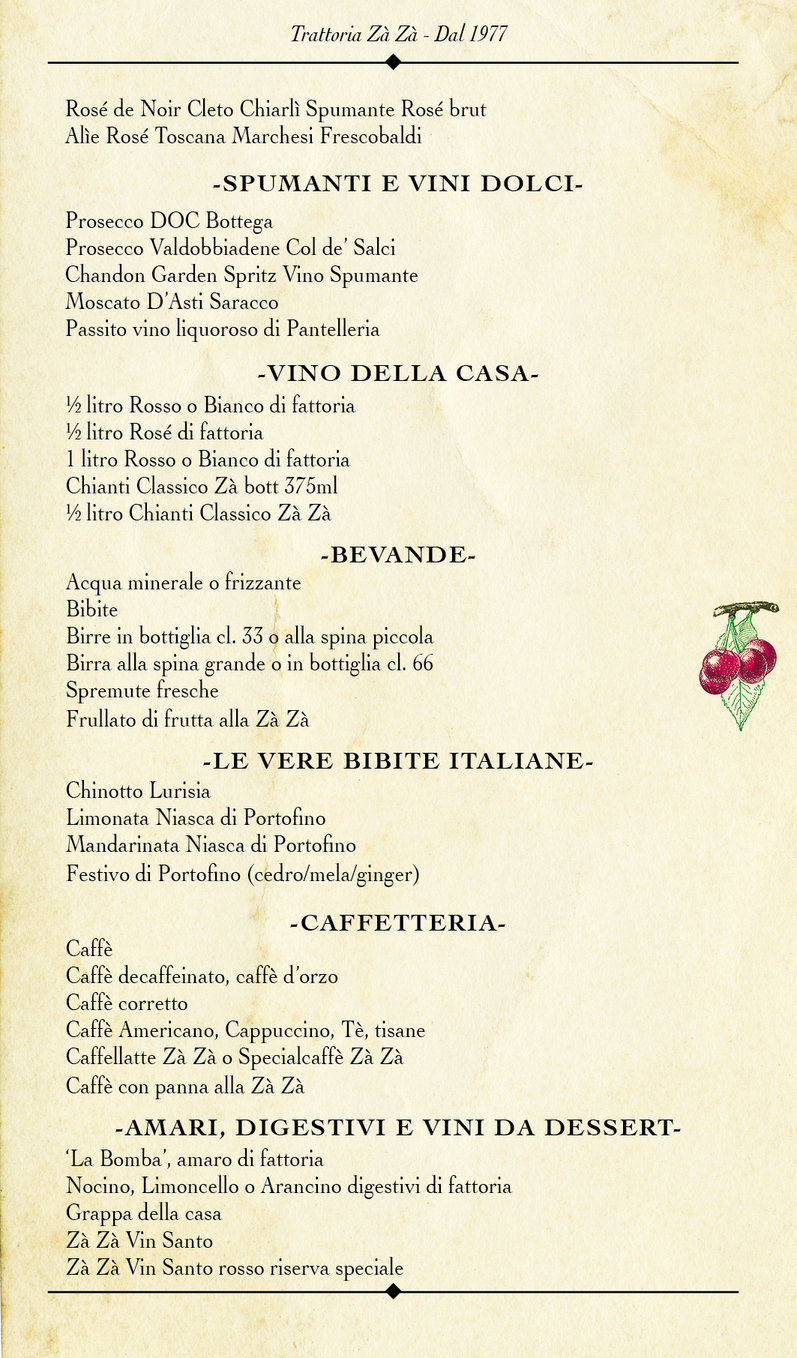 Trattoria Zà Zà - Dal 1977

Rosé de Noir Cleto Chiarlì Spumante Rosé brut
Alìe Rosé Toscana Marchesi Frescobaldi

-SPUMANTI E VINI DOLCI-

Prosecco DOC Bottega
Prosecco Valdobbiadene Col de' Salci
Chandon Garden Spritz Vino Spumante
Moscato D'Asti Saracco
Passito vino liquoroso di Pantelleria

-VINO DELLA CASA-

½ litro Rosso o Bianco di fattoria
½ litro Rosé di fattoria
1 litro Rosso o Bianco di fattoria
Chianti Classico Zà bott 375ml
½ litro Chianti Classico Zà Zà

-BEVANDE-

Acqua minerale o frizzante
Bibite
Birre in bottiglia cl. 33 o alla spina piccola
Birra alla spina grande o in bottiglia cl. 66
Spremute fresche
Frullato di frutta alla Zà Zà

-LE VERE BIBITE ITALIANE-

Chinotto Lurisia
Limonata Niasca di Portofino
Mandarinata Niasca di Portofino
Festivo di Portofino (cedro/mela/ginger)

-CAFFETTERIA-

Caffè
Caffè decaffeinato, caffè d'orzo
Caffè corretto
Caffè Americano, Cappuccino, Tè, tisane
Caffellatte Zà Zà o Specialcaffè Zà Zà
Caffè con panna alla Zà Zà

-AMARI, DIGESTIVI E VINI DA DESSERT-

'La Bomba', amaro di fattoria
Nocino, Limoncello o Arancino digestivi di fattoria
Grappa della casa
Zà Zà Vin Santo
Zà Zà Vin Santo rosso riserva speciale